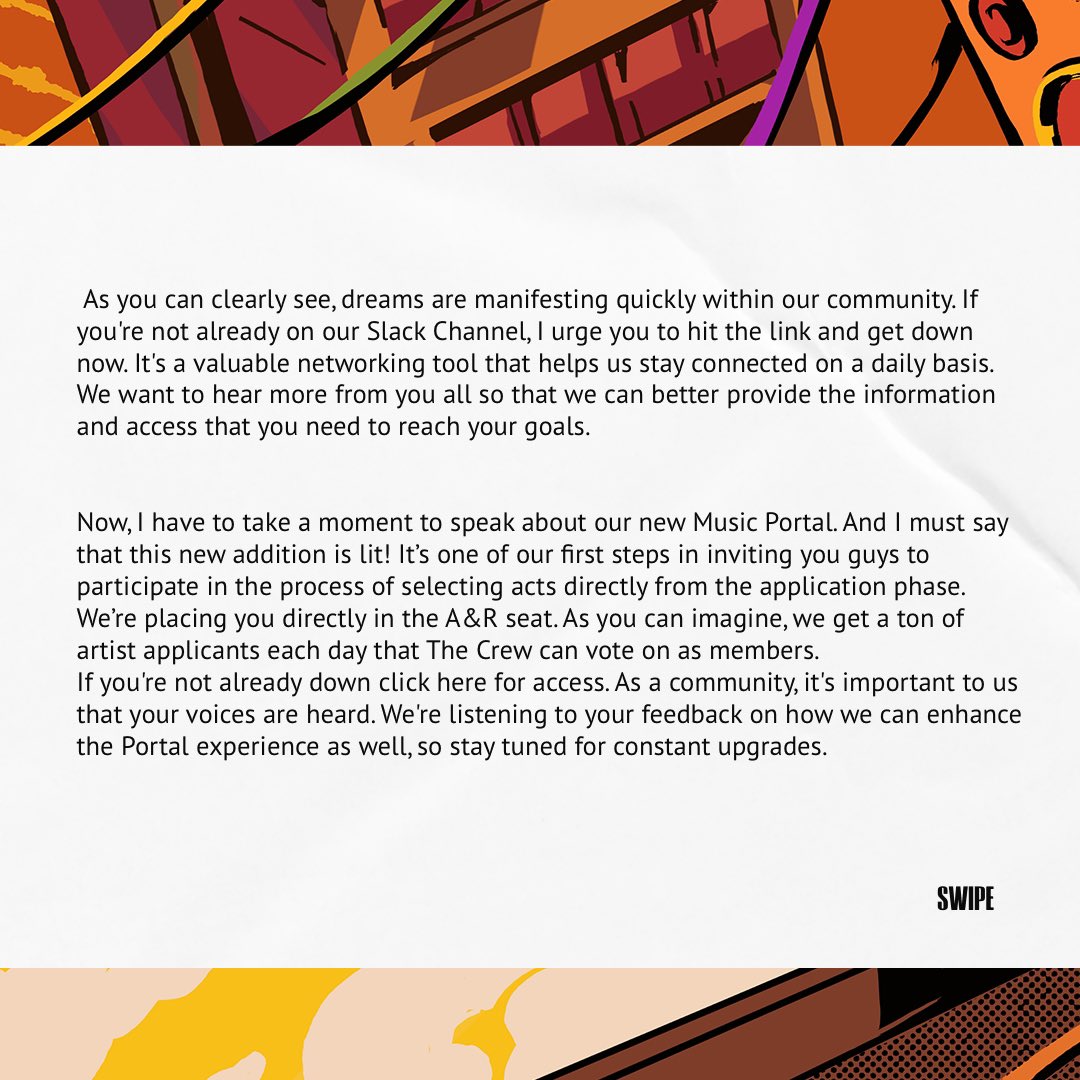 As you can clearly see, dreams are manifesting quickly within our community. If you're not already on our Slack Channel, I urge you to hit the link and get down now. It's a valuable networking tool that helps us stay connected on a daily basis. We want to hear more from you all so that we can better provide the information and access that you need to reach your goals.

Now, I have to take a moment to speak about our new Music Portal. And I must say that this new addition is lit! It's one of our first steps in inviting you guys to participate in the process of selecting acts directly from the application phase. We're placing you directly in the A&R seat. As you can imagine, we get a ton of artist applicants each day that The Crew can vote on as members.
If you're not already down click here for access. As a community, it's important to us that your voices are heard. We're listening to your feedback on how we can enhance the Portal experience as well, so stay tuned for constant upgrades.

SWIPE